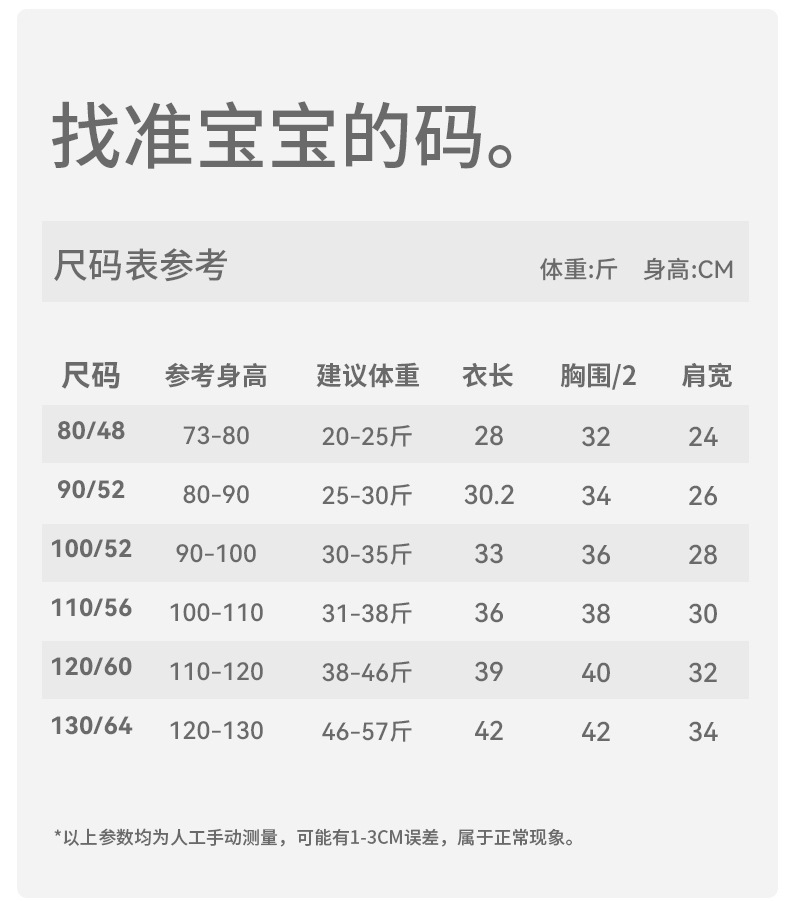 找准宝宝的码。

尺码表参考

体重:斤 身高:CM

| 尺码 | 参考身高 | 建议体重 | 衣长 | 胸围/2 | 肩宽 |
|---|---|---|---|---|---|
| 80/48 | 73-80 | 20-25斤 | 28 | 32 | 24 |
| 90/52 | 80-90 | 25-30斤 | 30.2 | 34 | 26 |
| 100/52 | 90-100 | 30-35斤 | 33 | 36 | 28 |
| 110/56 | 100-110 | 31-38斤 | 36 | 38 | 30 |
| 120/60 | 110-120 | 38-46斤 | 39 | 40 | 32 |
| 130/64 | 120-130 | 46-57斤 | 42 | 42 | 34 |

*以上参数均为人工手动测量，可能有1-3CM误差，属于正常现象。